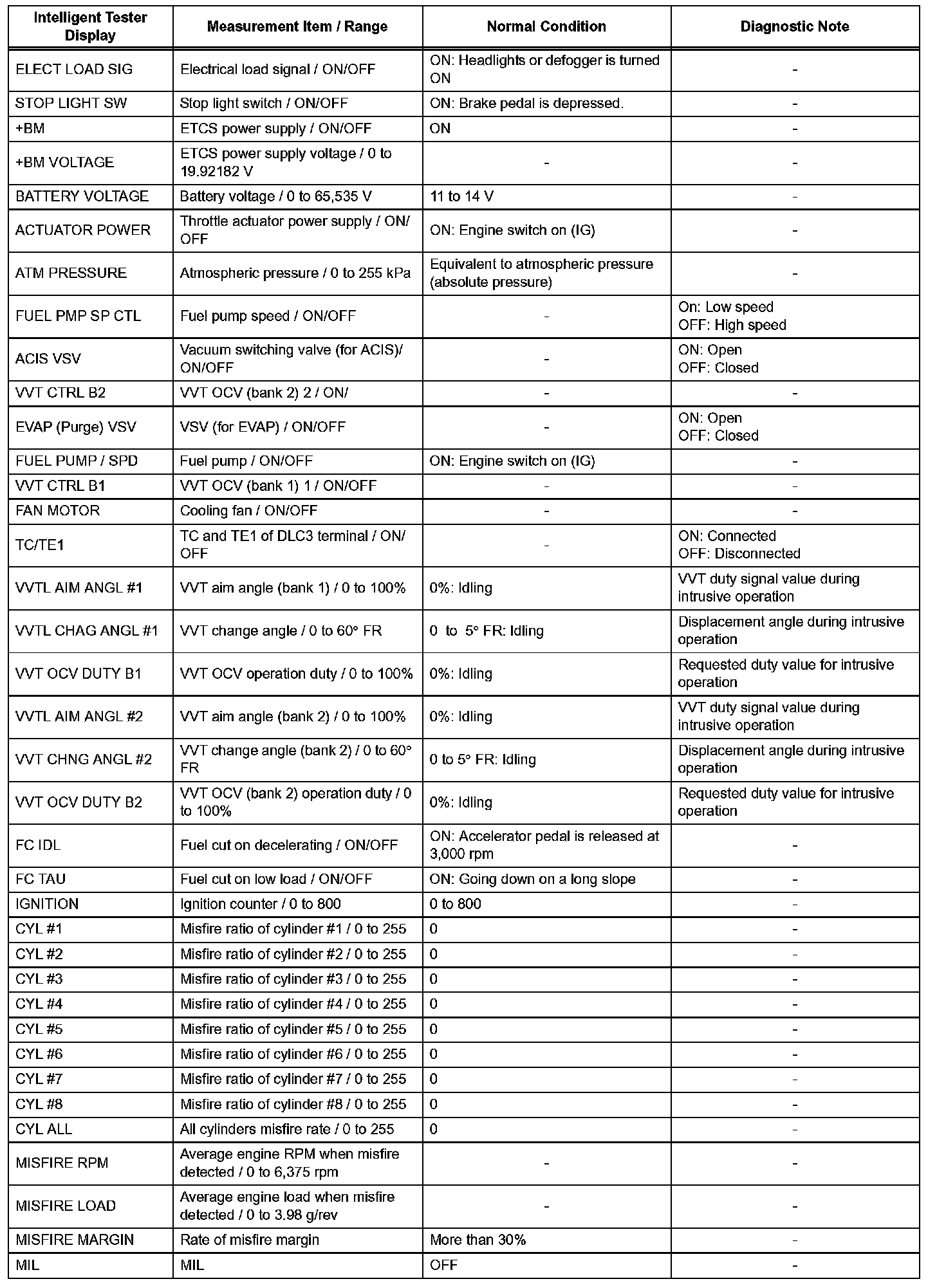 | Intelligent Tester Display | Measurement Item / Range | Normal Condition | Diagnostic Note |
|---|---|---|---|
| ELECT LOAD SIG | Electrical load signal / ON/OFF | ON: Headlights or defogger is turned ON | - |
| STOP LIGHT SW | Stop light switch / ON/OFF | ON: Brake pedal is depressed. | - |
| +BM | ETCS power supply / ON/OFF | ON | - |
| +BM VOLTAGE | ETCS power supply voltage / 0 to 19.92182 V | - | - |
| BATTERY VOLTAGE | Battery voltage / 0 to 65,535 V | 11 to 14 V | - |
| ACTUATOR POWER | Throttle actuator power supply / ON/OFF | ON: Engine switch on (IG) | - |
| ATM PRESSURE | Atmospheric pressure / 0 to 255 kPa | Equivalent to atmospheric pressure (absolute pressure) | - |
| FUEL PMP SP CTL | Fuel pump speed / ON/OFF | - | On: Low speed OFF: High speed |
| ACIS VSV | Vacuum switching valve (for ACIS)/ ON/OFF | - | ON: Open OFF: Closed |
| VVT CTRL B2 | VVT OCV (bank 2) 2 / ON/ | - | - |
| EVAP (Purge) VSV | VSV (for EVAP) / ON/OFF | - | ON: Open OFF: Closed |
| FUEL PUMP / SPD | Fuel pump / ON/OFF | ON: Engine switch on (IG) | - |
| VVT CTRL B1 | VVT OCV (bank 1) 1 / ON/OFF | - | - |
| FAN MOTOR | Cooling fan / ON/OFF | - | - |
| TC/TE1 | TC and TE1 of DLC3 terminal / ON/OFF | - | ON: Connected OFF: Disconnected |
| VVTL AIM ANGL #1 | VVT aim angle (bank 1) / 0 to 100% | 0%: Idling | VVT duty signal value during intrusive operation |
| VVTL CHAG ANGL #1 | VVT change angle / 0 to 60° FR | 0 to 5° FR: Idling | Displacement angle during intrusive operation |
| VVT OCV DUTY B1 | VVT OCV operation duty / 0 to 100% | 0%: Idling | Requested duty value for intrusive operation |
| VVTL AIM ANGL #2 | VVT aim angle (bank 2) / 0 to 100% | 0%: Idling | VVT duty signal value during intrusive operation |
| VVT CHNG ANGL #2 | VVT change angle (bank 2) / 0 to 60° FR | 0 to 5° FR: Idling | Displacement angle during intrusive operation |
| VVT OCV DUTY B2 | VVT OCV (bank 2) operation duty / 0 to 100% | 0%: Idling | Requested duty value for intrusive operation |
| FC IDL | Fuel cut on decelerating / ON/OFF | ON: Accelerator pedal is released at 3,000 rpm | - |
| FC TAU | Fuel cut on low load / ON/OFF | ON: Going down on a long slope | - |
| IGNITION | Ignition counter / 0 to 800 | 0 to 800 | - |
| CYL #1 | Misfire ratio of cylinder #1 / 0 to 255 | 0 | - |
| CYL #2 | Misfire ratio of cylinder #2 / 0 to 255 | 0 | - |
| CYL #3 | Misfire ratio of cylinder #3 / 0 to 255 | 0 | - |
| CYL #4 | Misfire ratio of cylinder #4 / 0 to 255 | 0 | - |
| CYL #5 | Misfire ratio of cylinder #5 / 0 to 255 | 0 | - |
| CYL #6 | Misfire ratio of cylinder #6 / 0 to 255 | 0 | - |
| CYL #7 | Misfire ratio of cylinder #7 / 0 to 255 | 0 | - |
| CYL #8 | Misfire ratio of cylinder #8 / 0 to 255 | 0 | - |
| CYL ALL | All cylinders misfire rate / 0 to 255 | 0 | - |
| MISFIRE RPM | Average engine RPM when misfire detected / 0 to 6,375 rpm | - | - |
| MISFIRE LOAD | Average engine load when misfire detected / 0 to 3.98 g/rev | - | - |
| MISFIRE MARGIN | Rate of misfire margin | More than 30% | - |
| MIL | MIL | OFF | - |